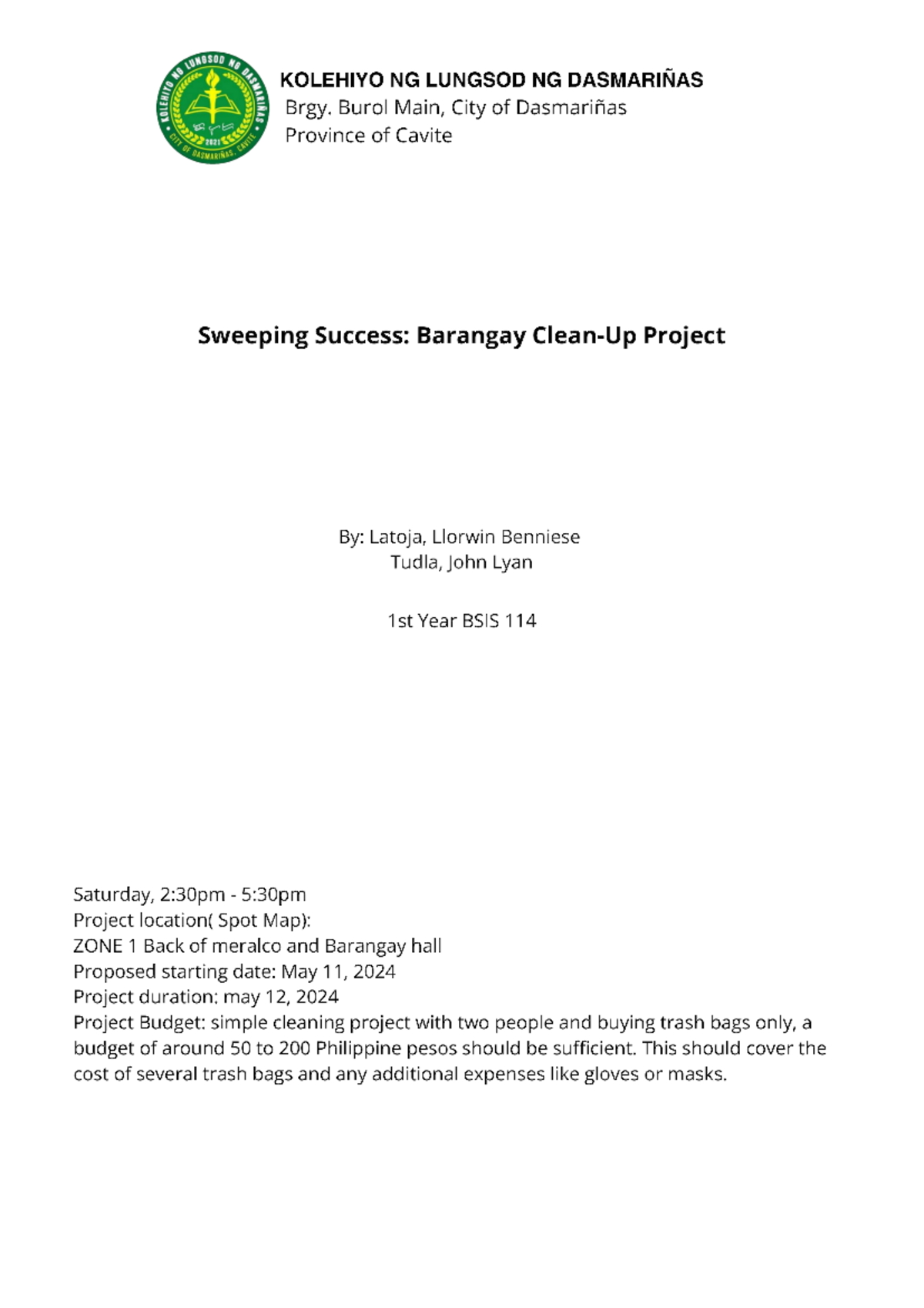 KOLEHIYO NG LUNGSOD NG DASMARIÑAS
Brgy. Burol Main, City of Dasmariñas
Province of Cavite

Sweeping Success: Barangay Clean-Up Project

By: Latoja, Llorwin Benniese
Tudla, John Lyan

1st Year BSIS 114

Saturday, 2:30pm - 5:30pm
Project location( Spot Map):
ZONE 1 Back of meralco and Barangay hall
Proposed starting date: May 11, 2024
Project duration: may 12, 2024
Project Budget: simple cleaning project with two people and buying trash bags only, a budget of around 50 to 200 Philippine pesos should be sufficient. This should cover the cost of several trash bags and any additional expenses like gloves or masks.